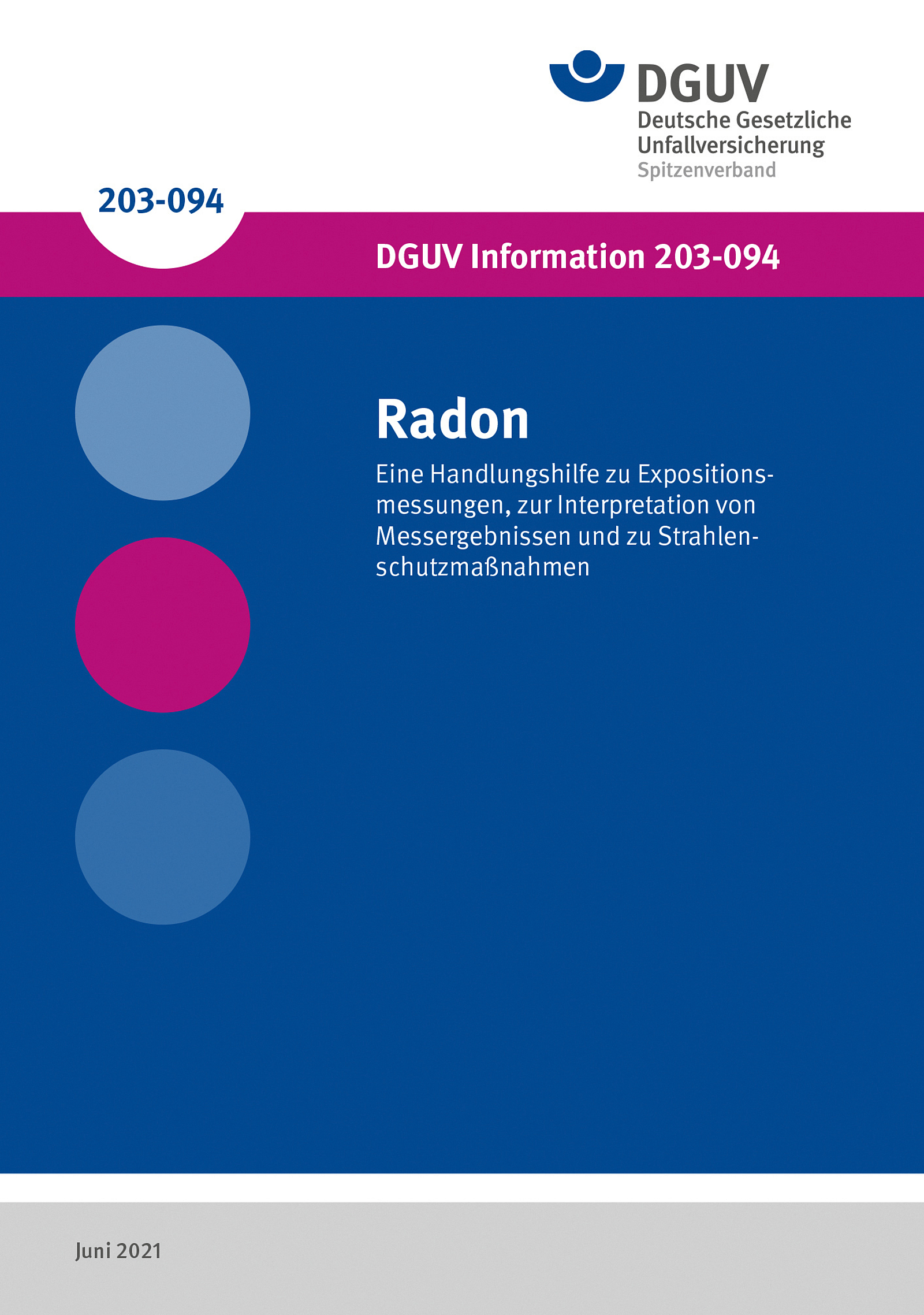 DGUV
Deutsche Gesetzliche
Unfallversicherung
Spitzenverband

203-094

DGUV Information 203-094

Radon

Eine Handlungshilfe zu Expositionsmessungen, zur Interpretation von Messergebnissen und zu Strahlenschutzmaßnahmen

Juni 2021